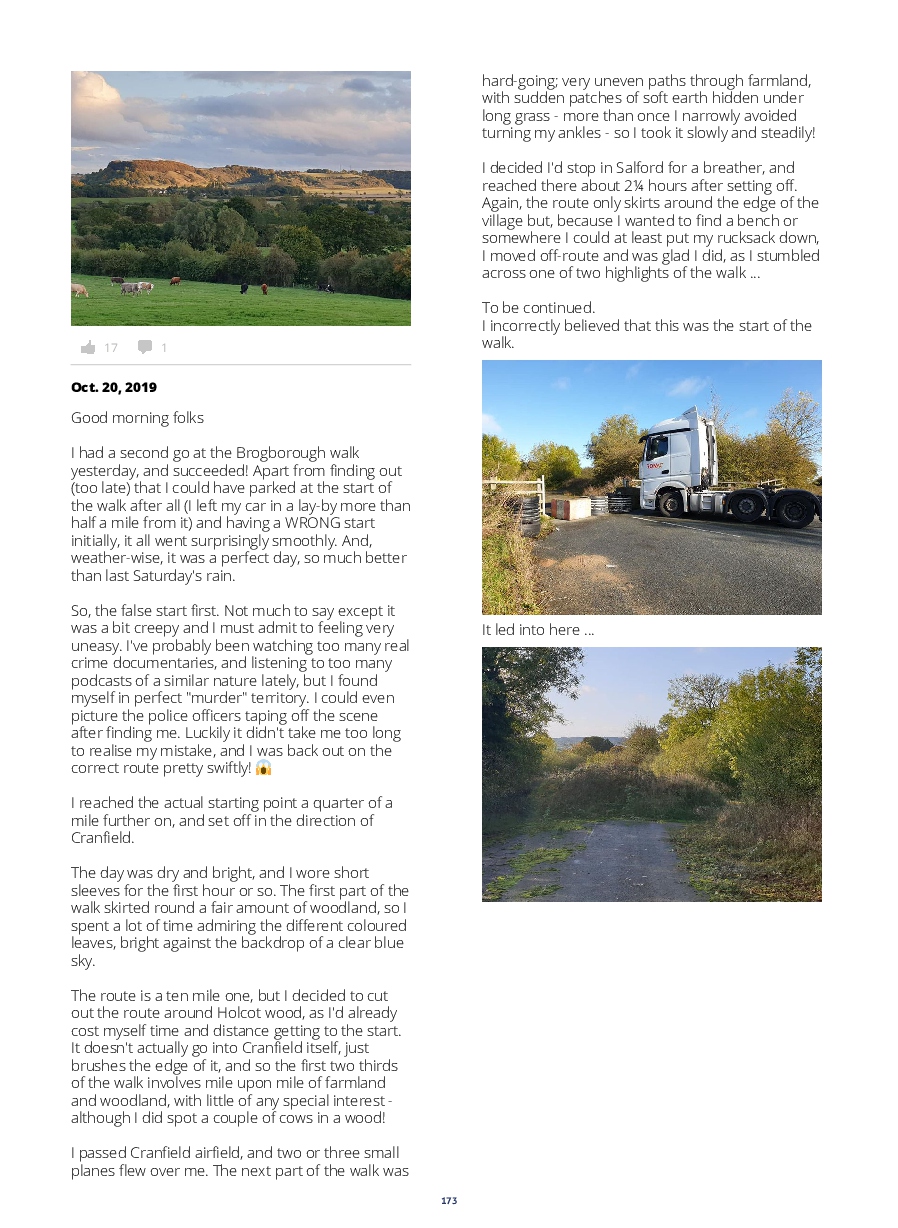 17 1

Oct. 20, 2019

Good morning folks

I had a second go at the Brogborough walk yesterday, and succeeded! Apart from finding out (too late) that I could have parked at the start of the walk after all (I left my car in a lay-by more than half a mile from it) and having a WRONG start initially, it all went surprisingly smoothly. And, weather-wise, it was a perfect day, so much better than last Saturday's rain.

So, the false start first. Not much to say except it was a bit creepy and I must admit to feeling very uneasy. I've probably been watching too many real crime documentaries, and listening to too many podcasts of a similar nature lately, but I found myself in perfect "murder" territory. I could even picture the police officers taping off the scene after finding me. Luckily it didn't take me too long to realise my mistake, and I was back out on the correct route pretty swiftly! 😱

I reached the actual starting point a quarter of a mile further on, and set off in the direction of Cranfield.

The day was dry and bright, and I wore short sleeves for the first hour or so. The first part of the walk skirted round a fair amount of woodland, so I spent a lot of time admiring the different coloured leaves, bright against the backdrop of a clear blue sky.

The route is a ten mile one, but I decided to cut out the route around Holcot wood, as I'd already cost myself time and distance getting to the start. It doesn't actually go into Cranfield itself, just brushes the edge of it, and so the first two thirds of the walk involves mile upon mile of farmland and woodland, with little of any special interest - although I did spot a couple of cows in a wood!

I passed Cranfield airfield, and two or three small planes flew over me. The next part of the walk was hard-going; very uneven paths through farmland, with sudden patches of soft earth hidden under long grass - more than once I narrowly avoided turning my ankles - so I took it slowly and steadily!

I decided I'd stop in Salford for a breather, and reached there about 2¼ hours after setting off. Again, the route only skirts around the edge of the village but, because I wanted to find a bench or somewhere I could at least put my rucksack down, I moved off-route and was glad I did, as I stumbled across one of two highlights of the walk ...

To be continued.
I incorrectly believed that this was the start of the walk.

It led into here ...

173